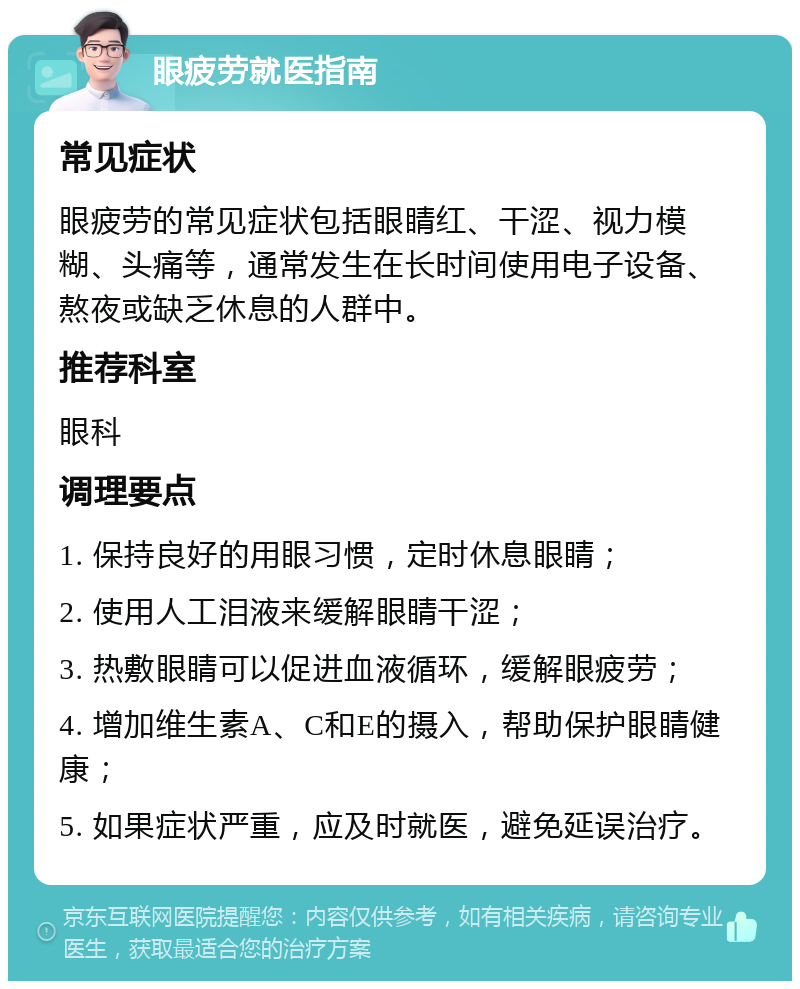 眼疲劳就医指南

常见症状

眼疲劳的常见症状包括眼睛红、干涩、视力模糊、头痛等，通常发生在长时间使用电子设备、熬夜或缺乏休息的人群中。

推荐科室

眼科

调理要点

1. 保持良好的用眼习惯，定时休息眼睛；

2. 使用人工泪液来缓解眼睛干涩；

3. 热敷眼睛可以促进血液循环，缓解眼疲劳；

4. 增加维生素A、C和E的摄入，帮助保护眼睛健康；

5. 如果症状严重，应及时就医，避免延误治疗。

京东互联网医院提醒您：内容仅供参考，如有相关疾病，请咨询专业医生，获取最适合您的治疗方案